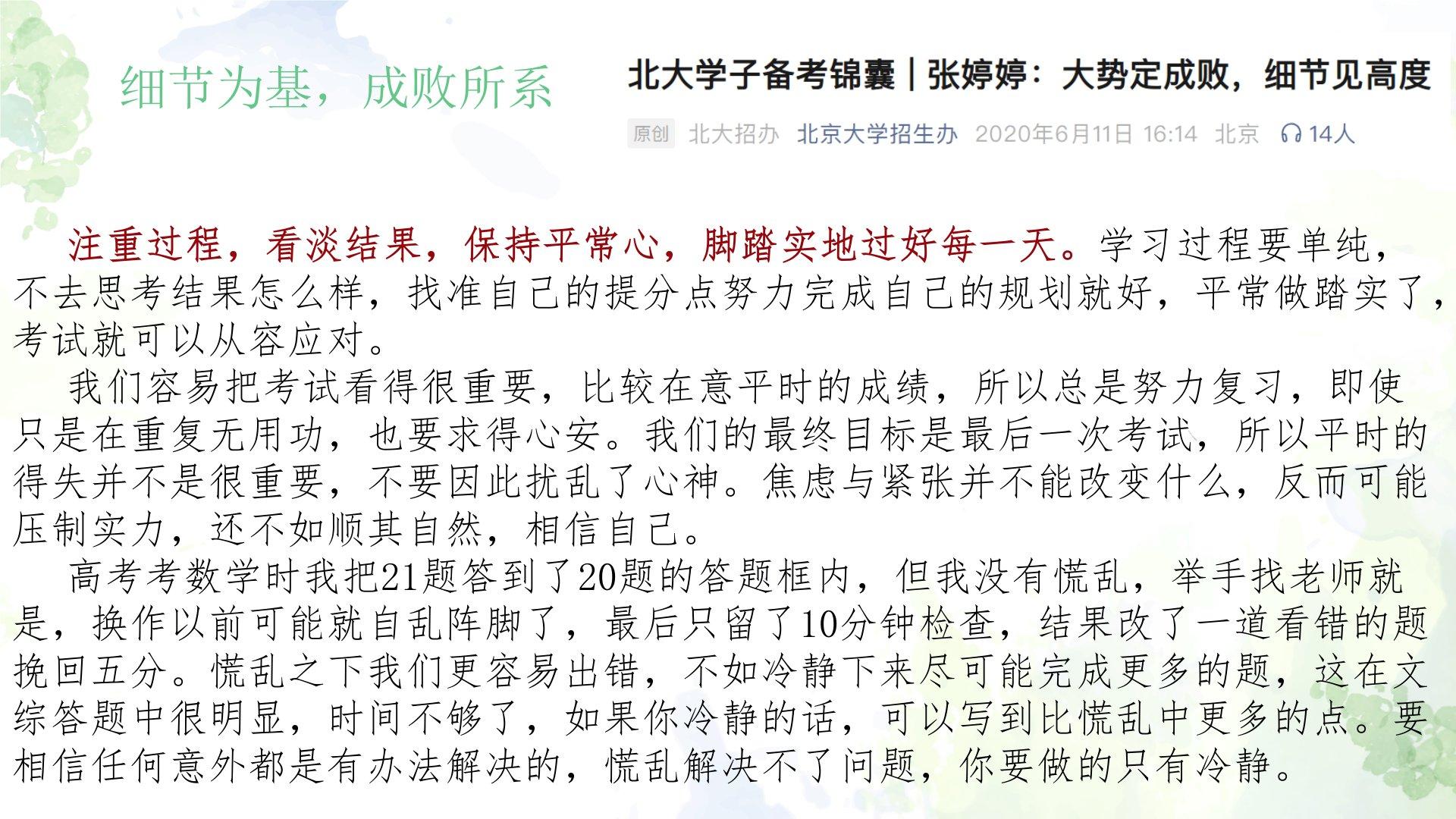 细节为基，成败所系

北大学子备考锦囊｜张婷婷：大势定成败，细节见高度

原创 北大招办 北京大学招生办 2020年6月11日 16:14 北京 14人

注重过程，看淡结果，保持平常心，脚踏实地过好每一天。学习过程要单纯，不去思考结果怎么样，找准自己的提分点努力完成自己的规划就好，平常做踏实了，考试就可以从容应对。

我们容易把考试看得很重要，比较在意平时的成绩，所以总是努力复习，即使只是在重复无用功，也要求得心安。我们的最终目标是最后一次考试，所以平时的得失并不是很重要，不要因此扰乱了心神。焦虑与紧张并不能改变什么，反而可能压制实力，还不如顺其自然，相信自己。

高考考数学时我把21题答到了20题的答题框内，但我没有慌乱，举手找老师就是，换作以前可能就自乱阵脚了，最后只留了10分钟检查，结果改了一道看错的题挽回五分。慌乱之下我们更容易出错，不如冷静下来尽可能完成更多的题，这在文综答题中很明显，时间不够了，如果你冷静的话，可以写到比慌乱中更多的点。要相信任何意外都是有办法解决的，慌乱解决不了问题，你要做的只有冷静。